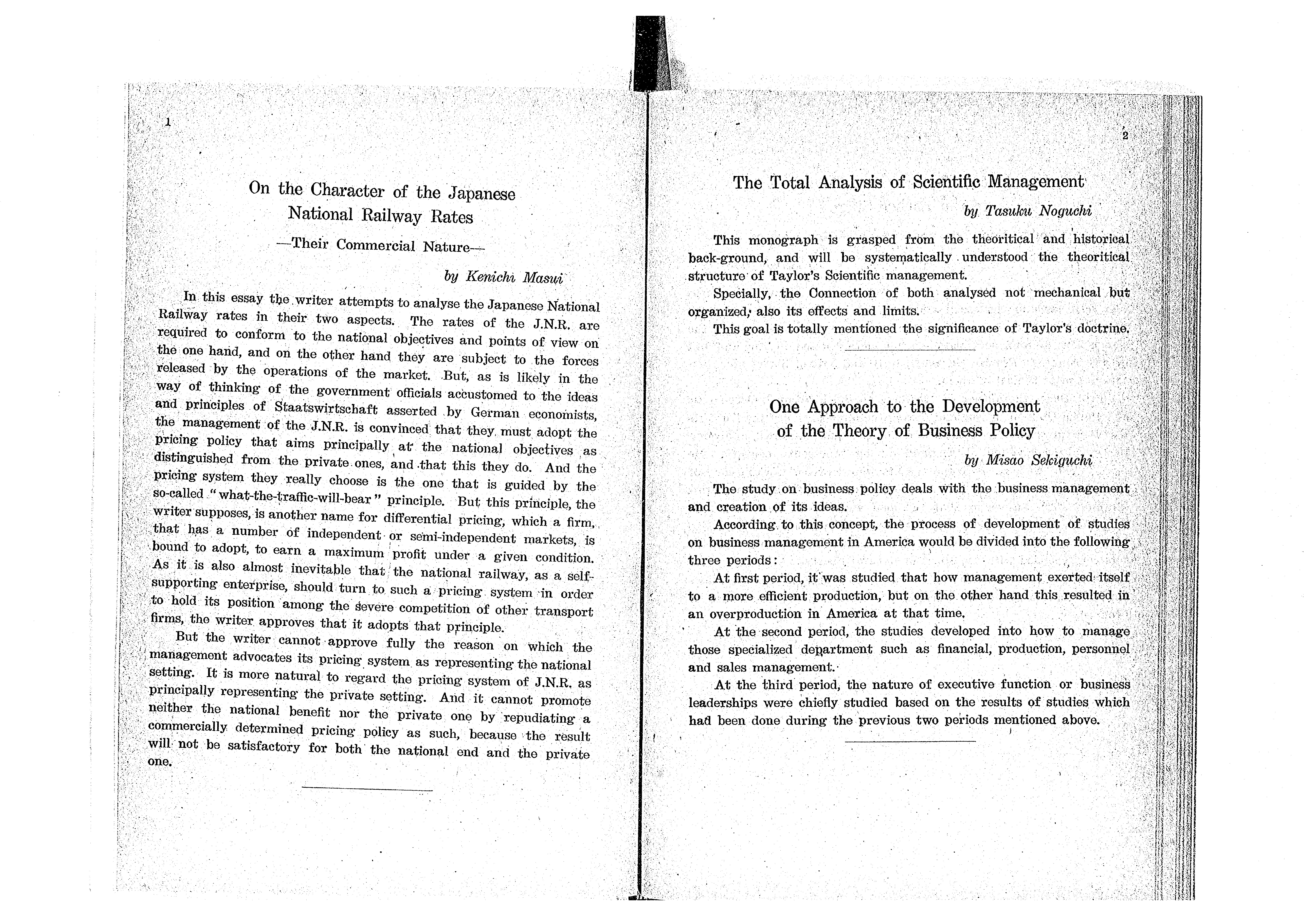 1

On the Character of the Japanese National Railway Rates

—Their Commercial Nature—

by Kenichi Masui

In this essay the writer attempts to analyse the Japanese National Railway rates in their two aspects. The rates of the J.N.R. are required to conform to the national objectives and points of view on the one hand, and on the other hand they are subject to the forces released by the operations of the market. But, as is likely in the way of thinking of the government officials accustomed to the ideas and principles of Staatswirtschaft asserted by German economists, the management of the J.N.R. is convinced that they must adopt the pricing policy that aims principally at the national objectives as distinguished from the private ones, and that this they do. And the pricing system they really choose is the one that is guided by the so-called "what-the-traffic-will-bear" principle. But this principle, the writer supposes, is another name for differential pricing, which a firm, that has a number of independent or semi-independent markets, is bound to adopt, to earn a maximum profit under a given condition. As it is also almost inevitable that the national railway, as a self-supporting enterprise, should turn to such a pricing system in order to hold its position among the severe competition of other transport firms, the writer approves that it adopts that principle.

But the writer cannot approve fully the reason on which the management advocates its pricing system as representing the national setting. It is more natural to regard the pricing system of J.N.R. as principally representing the private setting. And it cannot promote neither the national benefit nor the private one by repudiating a commercially determined pricing policy as such, because the result will not be satisfactory for both the national end and the private one.

2

The Total Analysis of Scientific Management

by Tasuku Noguchi

This monograph is grasped from the theoritical and historical back-ground, and will be systematically understood the theoritical structure of Taylor's Scientific management.

Specially, the Connection of both analysed not mechanical but organized, also its effects and limits.

This goal is totally mentioned the significance of Taylor's doctrine.

One Approach to the Development of the Theory of Business Policy

by Misao Sekiguchi

The study on business policy deals with the business management and creation of its ideas.

According to this concept, the process of development of studies on business management in America would be divided into the following three periods:

At first period, it was studied that how management exerted itself to a more efficient production, but on the other hand this resulted in an overproduction in America at that time.

At the second period, the studies developed into how to manage those specialized department such as financial, production, personnel and sales management.

At the third period, the nature of executive function or business leaderships were chiefly studied based on the results of studies which had been done during the previous two periods mentioned above.